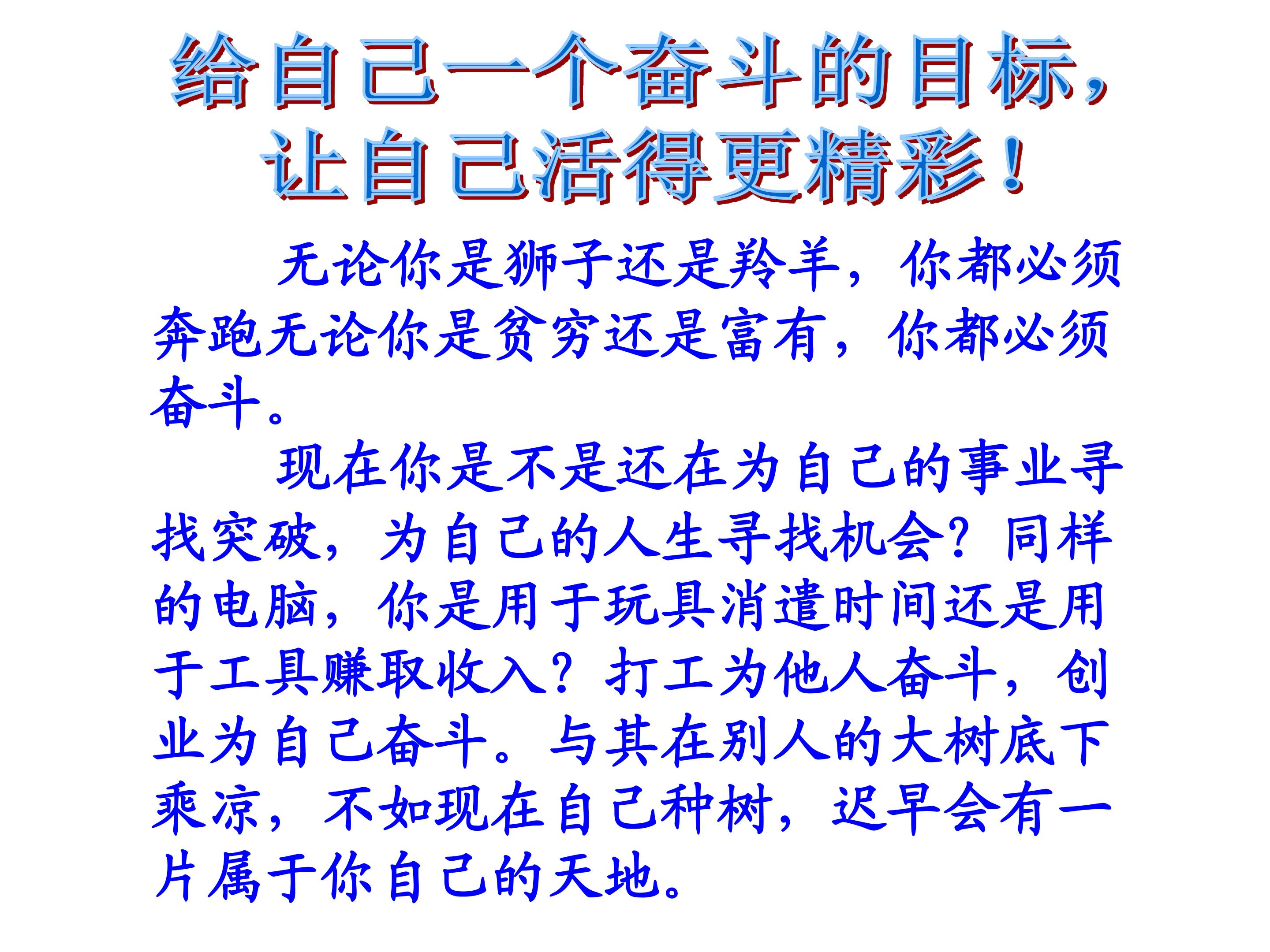 给自己一个奋斗的目标，
让自己活得更精彩！

无论你是狮子还是羚羊，你都必须奔跑无论你是贫穷还是富有，你都必须奋斗。

现在你是不是还在为自己的事业寻找突破，为自己的人生寻找机会？同样的电脑，你是用于玩具消遣时间还是用于工具赚取收入？打工为他人奋斗，创业为自己奋斗。与其在别人的大树底下乘凉，不如现在自己种树，迟早会有一片属于你自己的天地。